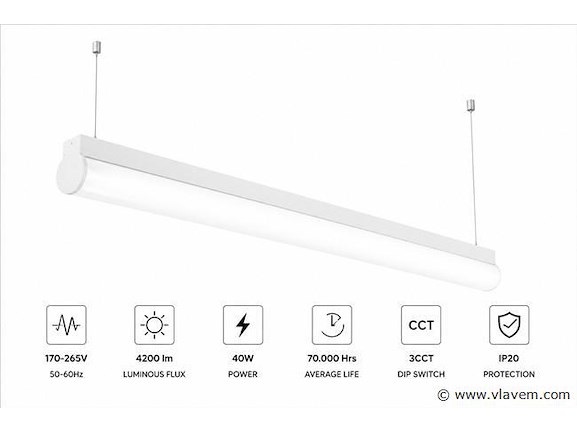 170-265V
50-60Hz

4200 lm
LUMINOUS FLUX

40W
POWER

70.000 Hrs
AVERAGE LIFE

CCT
3CCT
DIP SWITCH

IP20
PROTECTION

© www.vlavem.com